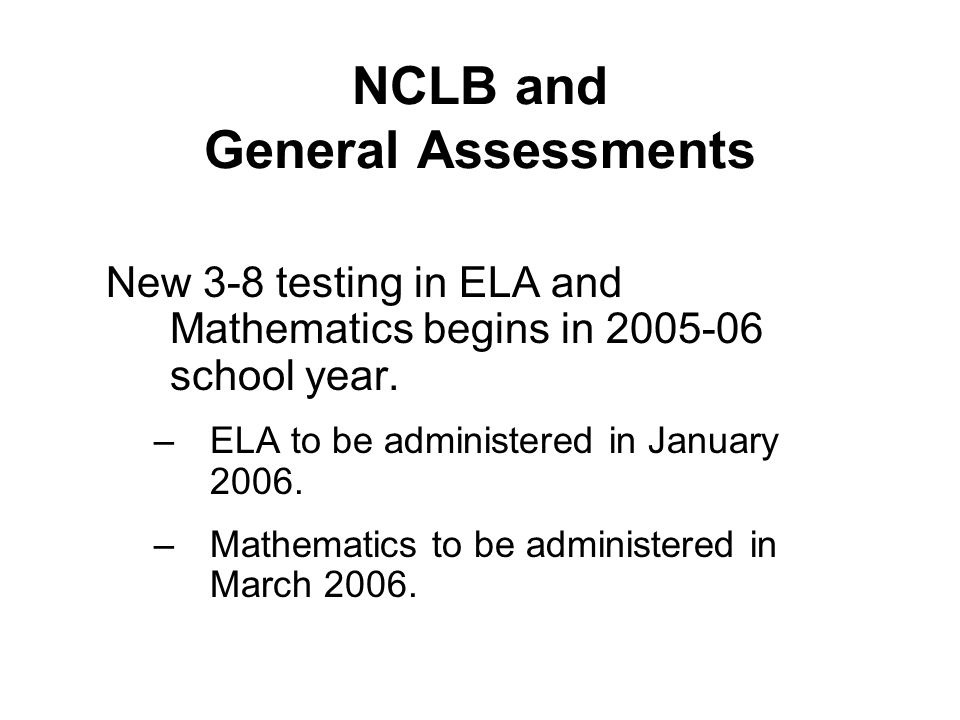 NCLB and
General Assessments

New 3-8 testing in ELA and Mathematics begins in 2005-06 school year.

– ELA to be administered in January 2006.

– Mathematics to be administered in March 2006.